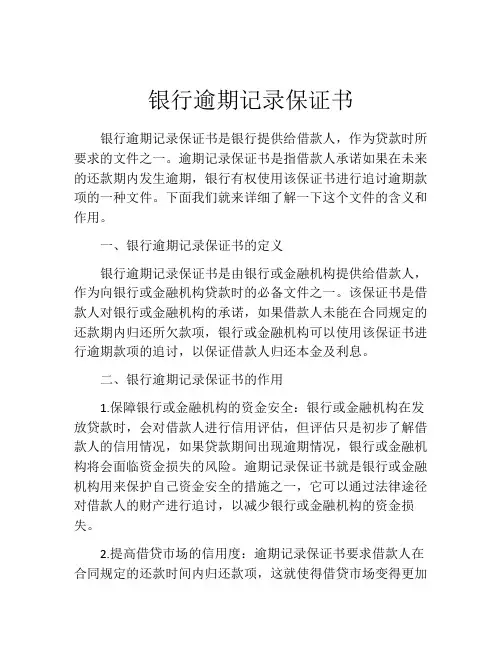 银行逾期记录保证书

银行逾期记录保证书是银行提供给借款人，作为贷款时所要求的文件之一。逾期记录保证书是指借款人承诺如果在未来的还款期内发生逾期，银行有权使用该保证书进行追讨逾期款项的一种文件。下面我们就来详细了解一下这个文件的含义和作用。

一、银行逾期记录保证书的定义

银行逾期记录保证书是由银行或金融机构提供给借款人，作为向银行或金融机构贷款时的必备文件之一。该保证书是借款人对银行或金融机构的承诺，如果借款人未能在合同规定的还款期内归还所欠款项，银行或金融机构可以使用该保证书进行逾期款项的追讨，以保证借款人归还本金及利息。

二、银行逾期记录保证书的作用

1.保障银行或金融机构的资金安全：银行或金融机构在发放贷款时，会对借款人进行信用评估，但评估只是初步了解借款人的信用情况，如果贷款期间出现逾期情况，银行或金融机构将会面临资金损失的风险。逾期记录保证书就是银行或金融机构用来保护自己资金安全的措施之一，它可以通过法律途径对借款人的财产进行追讨，以减少银行或金融机构的资金损失。

2.提高借贷市场的信用度：逾期记录保证书要求借款人在合同规定的还款时间内归还款项，这就使得借贷市场变得更加